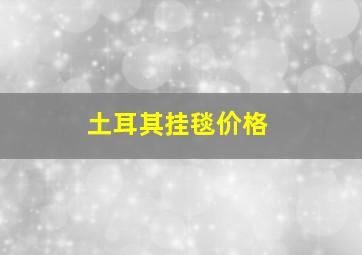 土耳其挂毯价格